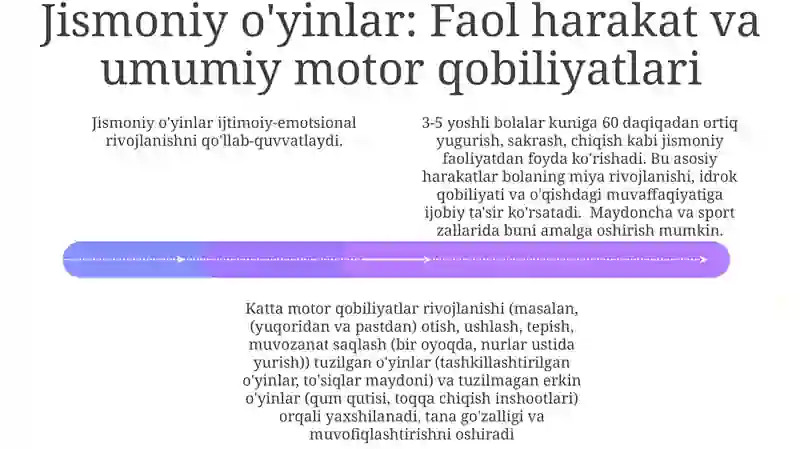 Jismoniy o'yinlar: Faol harakat va umumiy motor qobiliyatlari

Jismoniy o'yinlar ijtimoiy-emotsional rivojlanishni qo'llab-quvvatlaydi.

3-5 yoshli bolalar kuniga 60 daqiqadan ortiq yugurish, sakrash, chiqish kabi jismoniy faoliyatdan foyda ko'rishadi. Bu asosiy harakatlar bolaning miya rivojlanishi, idrok qobiliyati va o'qishdagi muvaffaqiyatiga ijobiy ta'sir ko'rsatadi. Maydoncha va sport zallarida buni amalga oshirish mumkin.

Katta motor qobiliyatlar rivojlanishi (masalan, (yuqoridan va pastdan) otish, ushlash, tepish, muvozanat saqlash (bir oyoqda, nurlar ustida yurish)) tuzilgan o'yinlar (tashkillashtirilgan o'yinlar, to'siqlar maydoni) va tuzilmagan erkin o'yinlar (qum qutisi, toqqa chiqish inshootlari) orqali yaxshilanadi, tana go'zalligi va muvofiqlashtirishni oshiradi